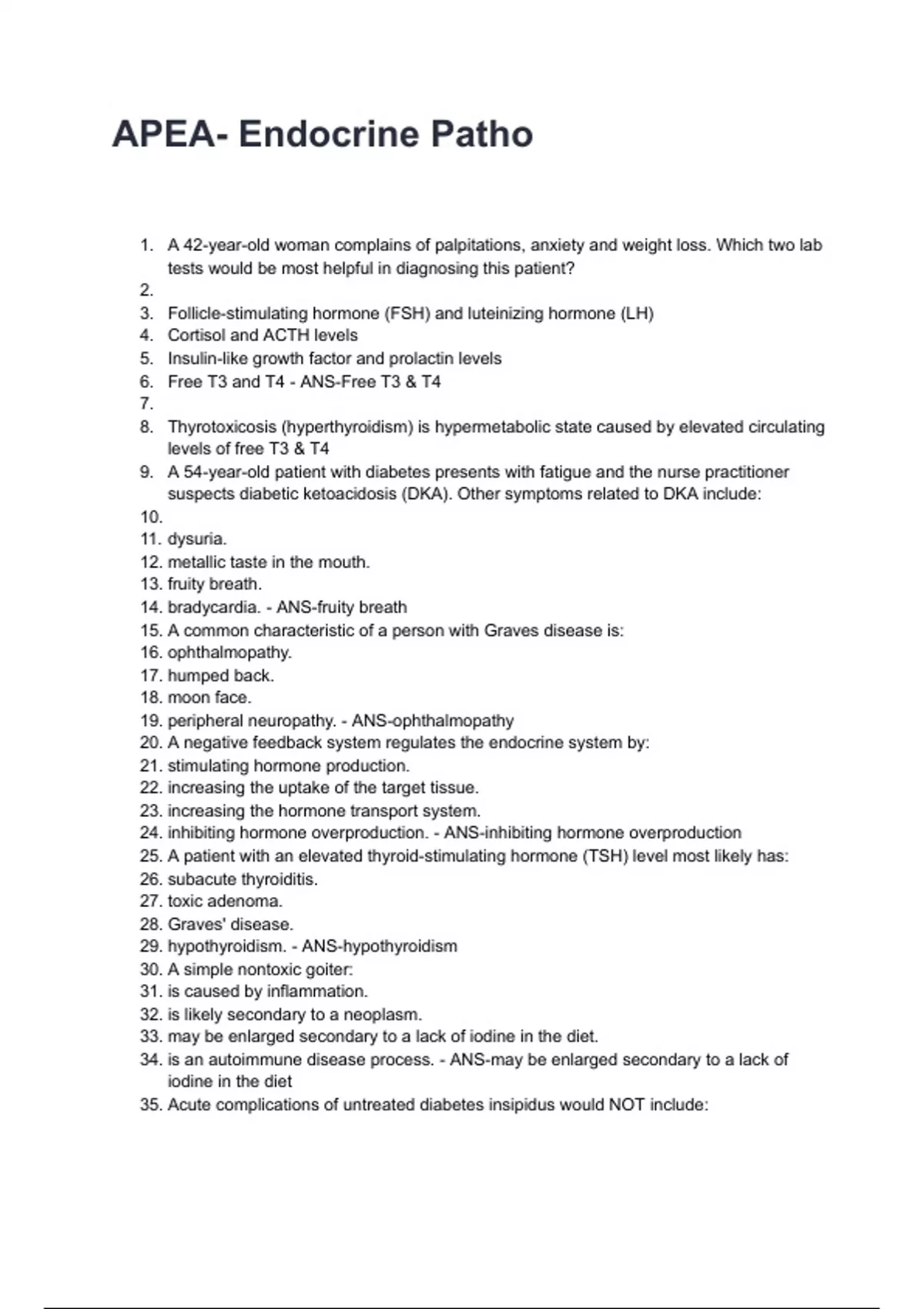 APEA- Endocrine Patho

1. A 42-year-old woman complains of palpitations, anxiety and weight loss. Which two lab tests would be most helpful in diagnosing this patient?
2.
3. Follicle-stimulating hormone (FSH) and luteinizing hormone (LH)
4. Cortisol and ACTH levels
5. Insulin-like growth factor and prolactin levels
6. Free T3 and T4 - ANS-Free T3 & T4
7.
8. Thyrotoxicosis (hyperthyroidism) is hypermetabolic state caused by elevated circulating levels of free T3 & T4
9. A 54-year-old patient with diabetes presents with fatigue and the nurse practitioner suspects diabetic ketoacidosis (DKA). Other symptoms related to DKA include:
10.
11. dysuria.
12. metallic taste in the mouth.
13. fruity breath.
14. bradycardia. - ANS-fruity breath
15. A common characteristic of a person with Graves disease is:
16. ophthalmopathy.
17. humped back.
18. moon face.
19. peripheral neuropathy. - ANS-ophthalmopathy
20. A negative feedback system regulates the endocrine system by:
21. stimulating hormone production.
22. increasing the uptake of the target tissue.
23. increasing the hormone transport system.
24. inhibiting hormone overproduction. - ANS-inhibiting hormone overproduction
25. A patient with an elevated thyroid-stimulating hormone (TSH) level most likely has:
26. subacute thyroiditis.
27. toxic adenoma.
28. Graves' disease.
29. hypothyroidism. - ANS-hypothyroidism
30. A simple nontoxic goiter:
31. is caused by inflammation.
32. is likely secondary to a neoplasm.
33. may be enlarged secondary to a lack of iodine in the diet.
34. is an autoimmune disease process. - ANS-may be enlarged secondary to a lack of iodine in the diet
35. Acute complications of untreated diabetes insipidus would NOT include: